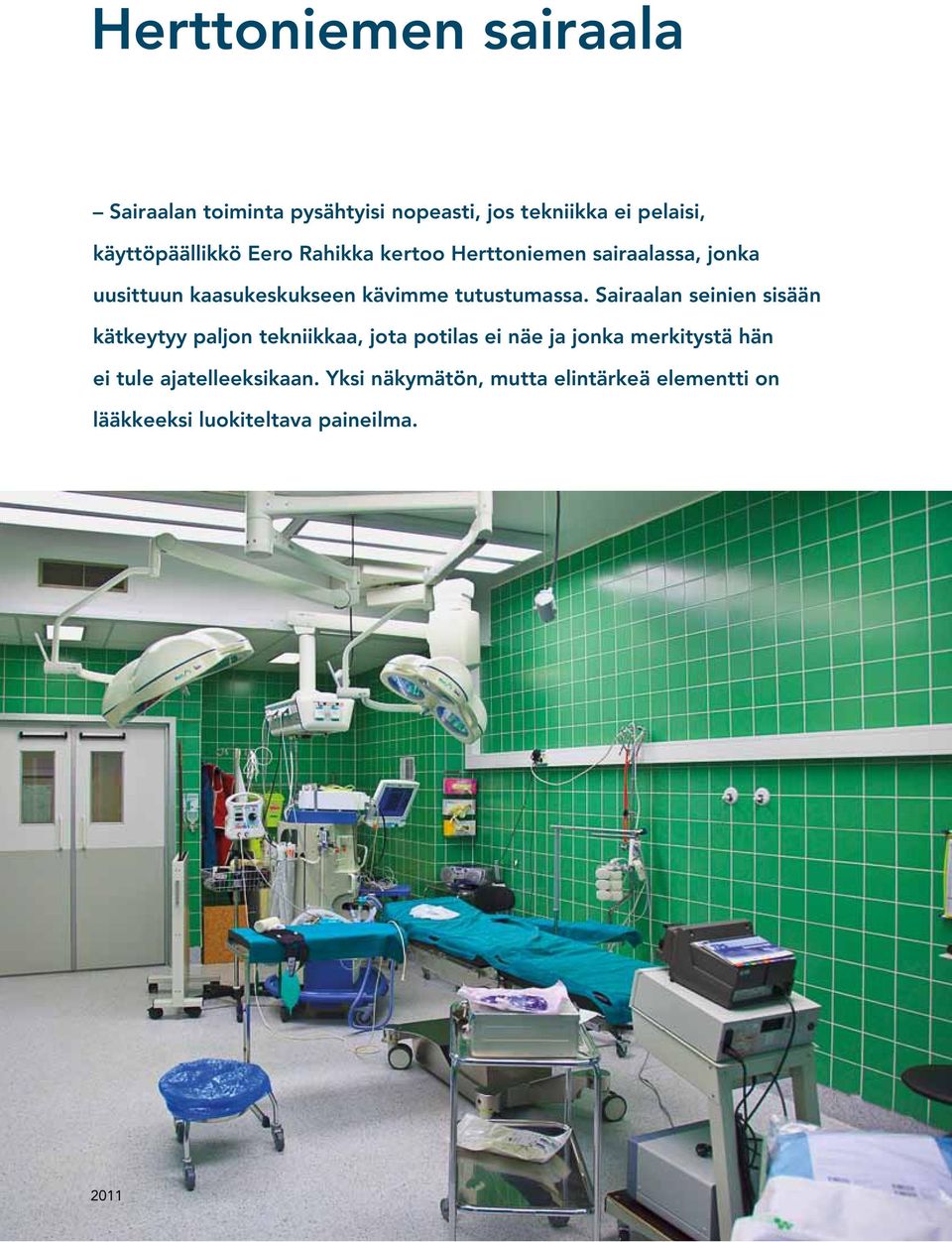 Herttoniemen sairaala

– Sairaalan toiminta pysähtyisi nopeasti, jos tekniikka ei pelaisi, käyttöpäällikkö Eero Rahikka kertoo Herttoniemen sairaalassa, jonka uusittuun kaasukeskukseen kävimme tutustumassa. Sairaalan seinien sisään kätkeytyy paljon tekniikkaa, jota potilas ei näe ja jonka merkitystä hän ei tule ajatelleeksikaan. Yksi näkymätön, mutta elintärkeä elementti on lääkkeeksi luokiteltava paineilma.

2011